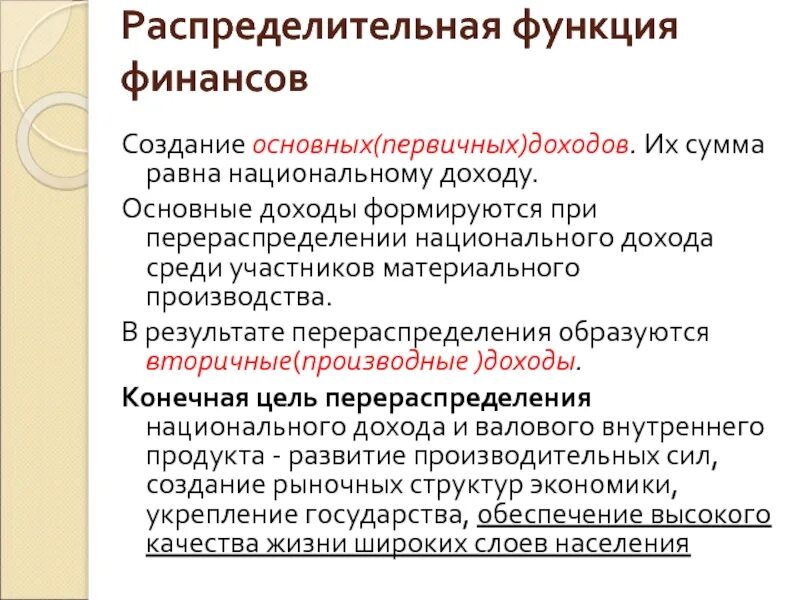 Распределительная функция финансов

Создание основных(первичных)доходов. Их сумма равна национальному доходу.

Основные доходы формируются при перераспределении национального дохода среди участников материального производства.

В результате перераспределения образуются вторичные(производные )доходы.

Конечная цель перераспределения национального дохода и валового внутреннего продукта - развитие производительных сил, создание рыночных структур экономики, укрепление государства, обеспечение высокого качества жизни широких слоев населения